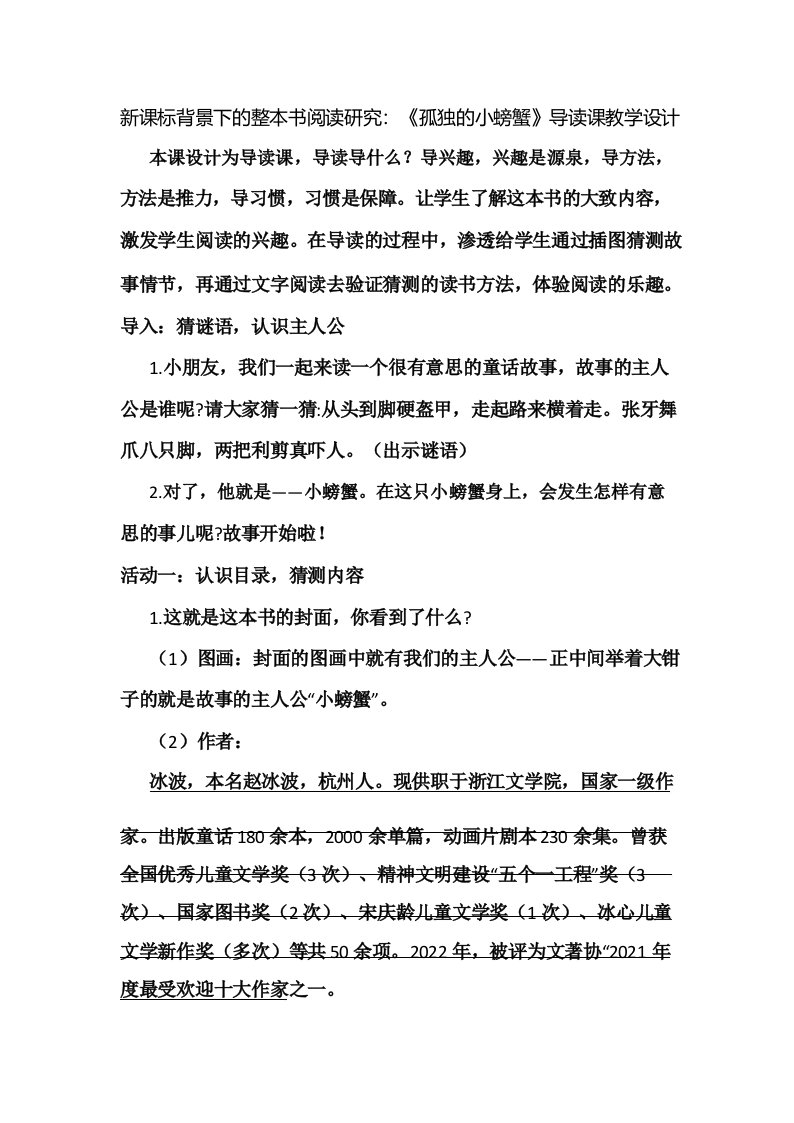 新课标背景下的整本书阅读研究：《孤独的小螃蟹》导读课教学设计

本课设计为导读课，导读导什么？导兴趣，兴趣是源泉，导方法，方法是推力，导习惯，习惯是保障。让学生了解这本书的大致内容，激发学生阅读的兴趣。在导读的过程中，渗透给学生通过插图猜测故事情节，再通过文字阅读去验证猜测的读书方法，体验阅读的乐趣。

导入：猜谜语，认识主人公

1.小朋友，我们一起来读一个很有意思的童话故事，故事的主人公是谁呢?请大家猜一猜:从头到脚硬盔甲，走起路来横着走。张牙舞爪八只脚，两把利剪真吓人。（出示谜语）

2.对了，他就是——小螃蟹。在这只小螃蟹身上，会发生怎样有意思的事儿呢?故事开始啦！

活动一：认识目录，猜测内容

1.这就是这本书的封面，你看到了什么?

（1）图画：封面的图画中就有我们的主人公——正中间举着大钳子的就是故事的主人公“小螃蟹”。

（2）作者：

冰波，本名赵冰波，杭州人。现供职于浙江文学院，国家一级作家。出版童话180余本，2000余单篇，动画片剧本230余集。曾获全国优秀儿童文学奖（3次）、精神文明建设“五个一工程”奖（3次）、国家图书奖（2次）、宋庆龄儿童文学奖（1次）、冰心儿童文学新作奖（多次）等共50余项。2022年，被评为文著协“2021年度最受欢迎十大作家之一。